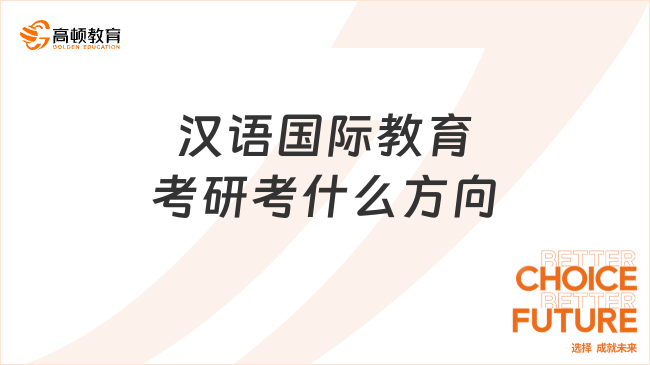 高顿教育
GOLDEN EDUCATION

汉语国际教育
考研考什么方向

BETTER
CHOICE
BETTER
FUTURE
选择 成就未来